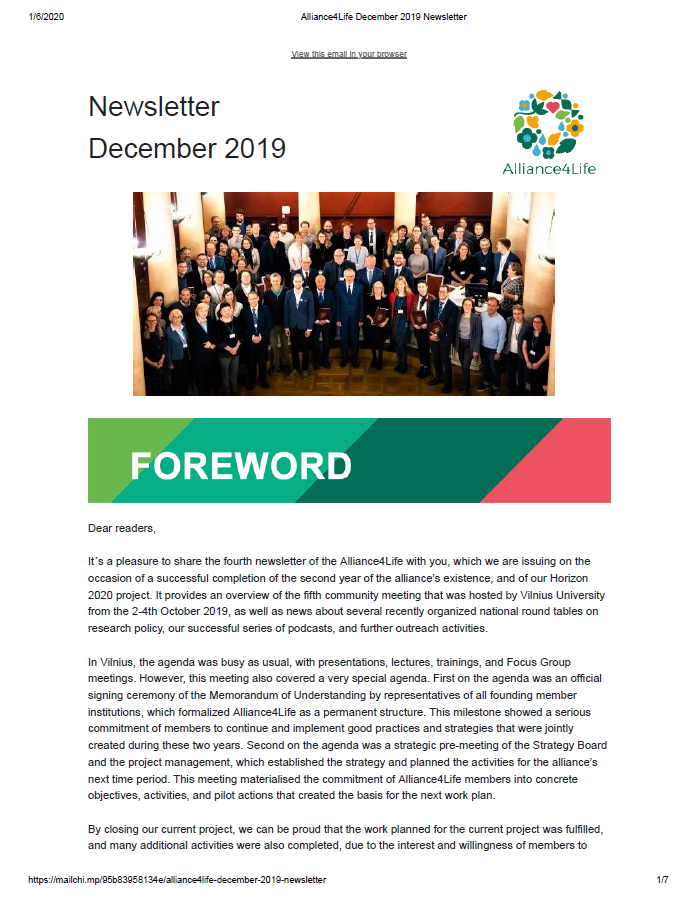 1/6/2020 Alliance4Life December 2019 Newsletter

View this email in your browser

Newsletter
December 2019

Alliance4Life

FOREWORD

Dear readers,

It´s a pleasure to share the fourth newsletter of the Alliance4Life with you, which we are issuing on the occasion of a successful completion of the second year of the alliance's existence, and of our Horizon 2020 project. It provides an overview of the fifth community meeting that was hosted by Vilnius University from the 2-4th October 2019, as well as news about several recently organized national round tables on research policy, our successful series of podcasts, and further outreach activities.

In Vilnius, the agenda was busy as usual, with presentations, lectures, trainings, and Focus Group meetings. However, this meeting also covered a very special agenda. First on the agenda was an official signing ceremony of the Memorandum of Understanding by representatives of all founding member institutions, which formalized Alliance4Life as a permanent structure. This milestone showed a serious commitment of members to continue and implement good practices and strategies that were jointly created during these two years. Second on the agenda was a strategic pre-meeting of the Strategy Board and the project management, which established the strategy and planned the activities for the alliance's next time period. This meeting materialised the commitment of Alliance4Life members into concrete objectives, activities, and pilot actions that created the basis for the next work plan.

By closing our current project, we can be proud that the work planned for the current project was fulfilled, and many additional activities were also completed, due to the interest and willingness of members to

https://mailchi.mp/95b83958134e/alliance4life-december-2019-newsletter 1/7